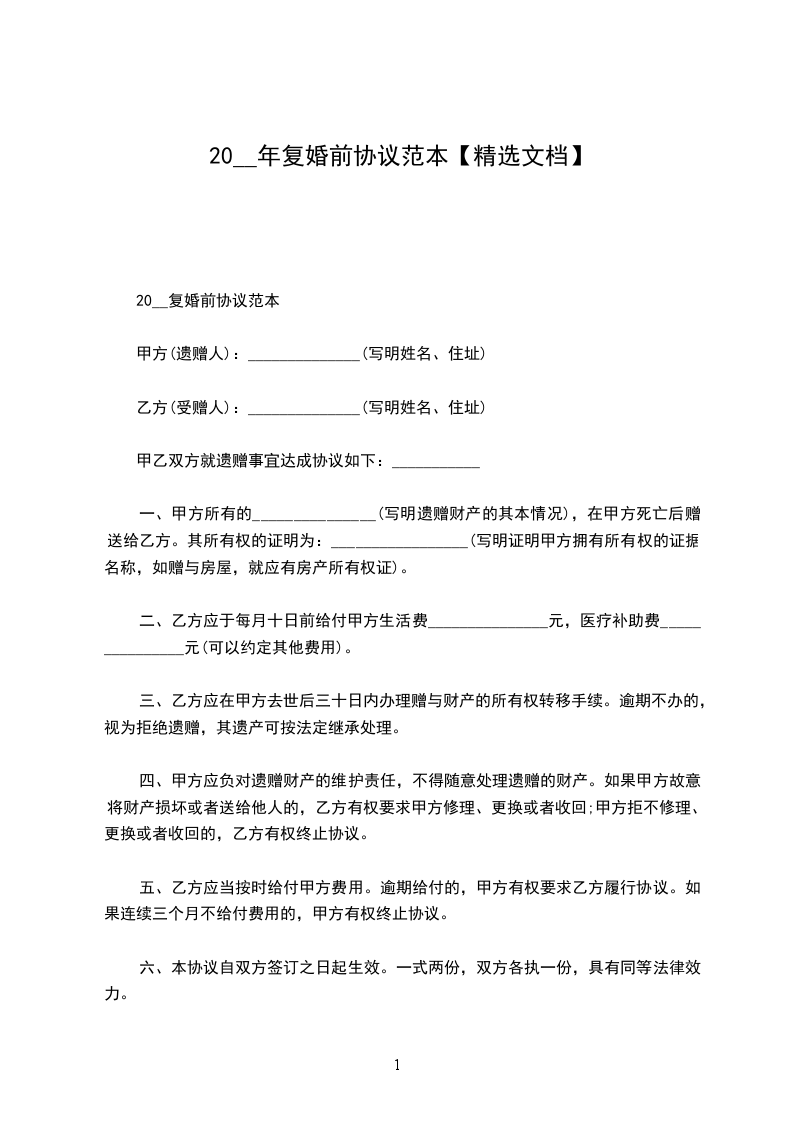 20__年复婚前协议范本【精选文档】

20__复婚前协议范本

甲方(遗赠人)：______________(写明姓名、住址)

乙方(受赠人)：______________(写明姓名、住址)

甲乙双方就遗赠事宜达成协议如下：___________

一、甲方所有的_______________(写明遗赠财产的其本情况)，在甲方死亡后赠送给乙方。其所有权的证明为：_________________(写明证明甲方拥有所有权的证据名称，如赠与房屋，就应有房产所有权证)。

二、乙方应于每月十日前给付甲方生活费_______________元，医疗补助费_______________元(可以约定其他费用)。

三、乙方应在甲方去世后三十日内办理赠与财产的所有权转移手续。逾期不办的，视为拒绝遗赠，其遗产可按法定继承处理。

四、甲方应负对遗赠财产的维护责任，不得随意处理遗赠的财产。如果甲方故意将财产损坏或者送给他人的，乙方有权要求甲方修理、更换或者收回;甲方拒不修理、更换或者收回的，乙方有权终止协议。

五、乙方应当按时给付甲方费用。逾期给付的，甲方有权要求乙方履行协议。如果连续三个月不给付费用的，甲方有权终止协议。

六、本协议自双方签订之日起生效。一式两份，双方各执一份，具有同等法律效力。

1